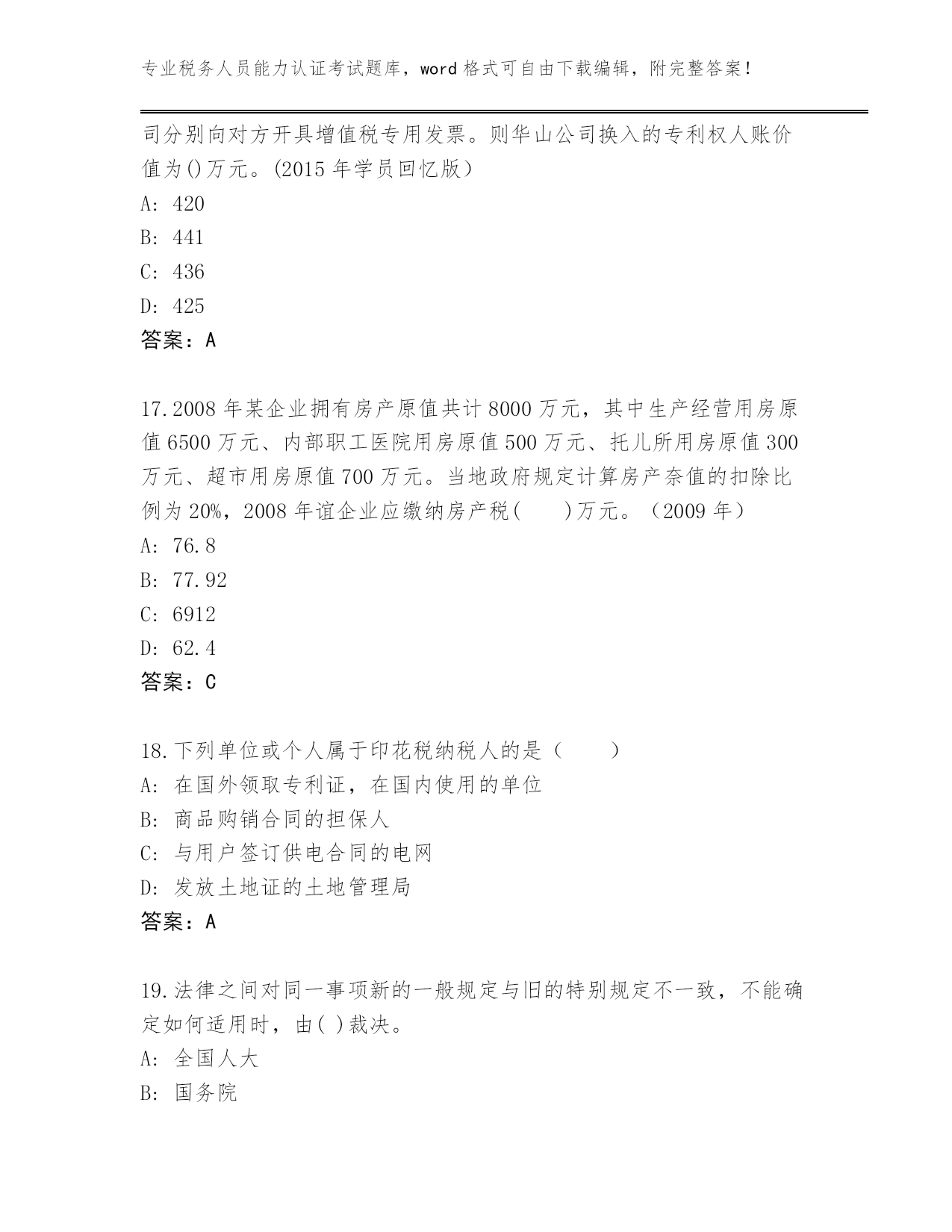 专业税务人员能力认证考试题库，word 格式可自由下载编辑，附完整答案！

司分别向对方开具增值税专用发票。则华山公司换入的专利权人账价值为()万元。(2015 年学员回忆版）
A: 420
B: 441
C: 436
D: 425
答案：A

17.2008 年某企业拥有房产原值共计 8000 万元，其中生产经营用房原值 6500 万元、内部职工医院用房原值 500 万元、托儿所用房原值 300 万元、超市用房原值 700 万元。当地政府规定计算房产奈值的扣除比例为 20%，2008 年谊企业应缴纳房产税(　　)万元。（2009 年）
A: 76.8
B: 77.92
C: 6912
D: 62.4
答案：C

18.下列单位或个人属于印花税纳税人的是（　　）
A: 在国外领取专利证，在国内使用的单位
B: 商品购销合同的担保人
C: 与用户签订供电合同的电网
D: 发放土地证的土地管理局
答案：A

19.法律之间对同一事项新的一般规定与旧的特别规定不一致，不能确定如何适用时，由( )裁决。
A: 全国人大
B: 国务院